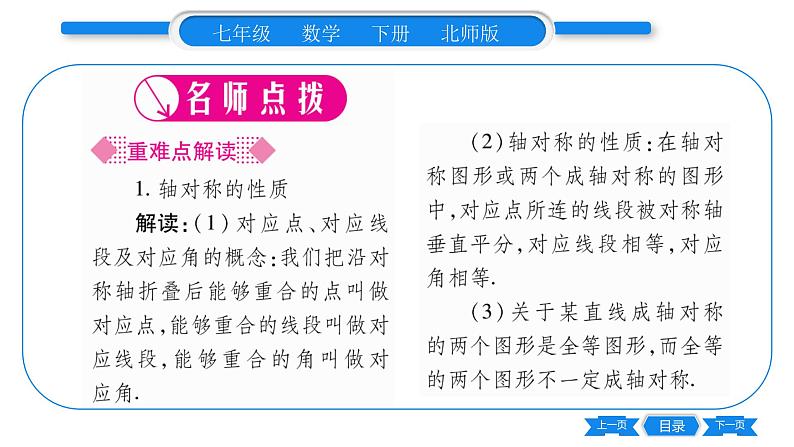 七年级　数学　下册　北师版

名师点拨

重难点解读

1. 轴对称的性质

解读:(1)对应点、对应线段及对应角的概念:我们把沿对称轴折叠后能够重合的点叫做对应点,能够重合的线段叫做对应线段,能够重合的角叫做对应角.

(2)轴对称的性质:在轴对称图形或两个成轴对称的图形中,对应点所连的线段被对称轴垂直平分,对应线段相等,对应角相等.

(3)关于某直线成轴对称的两个图形是全等图形,而全等的两个图形不一定成轴对称.

上一页　目录　下一页